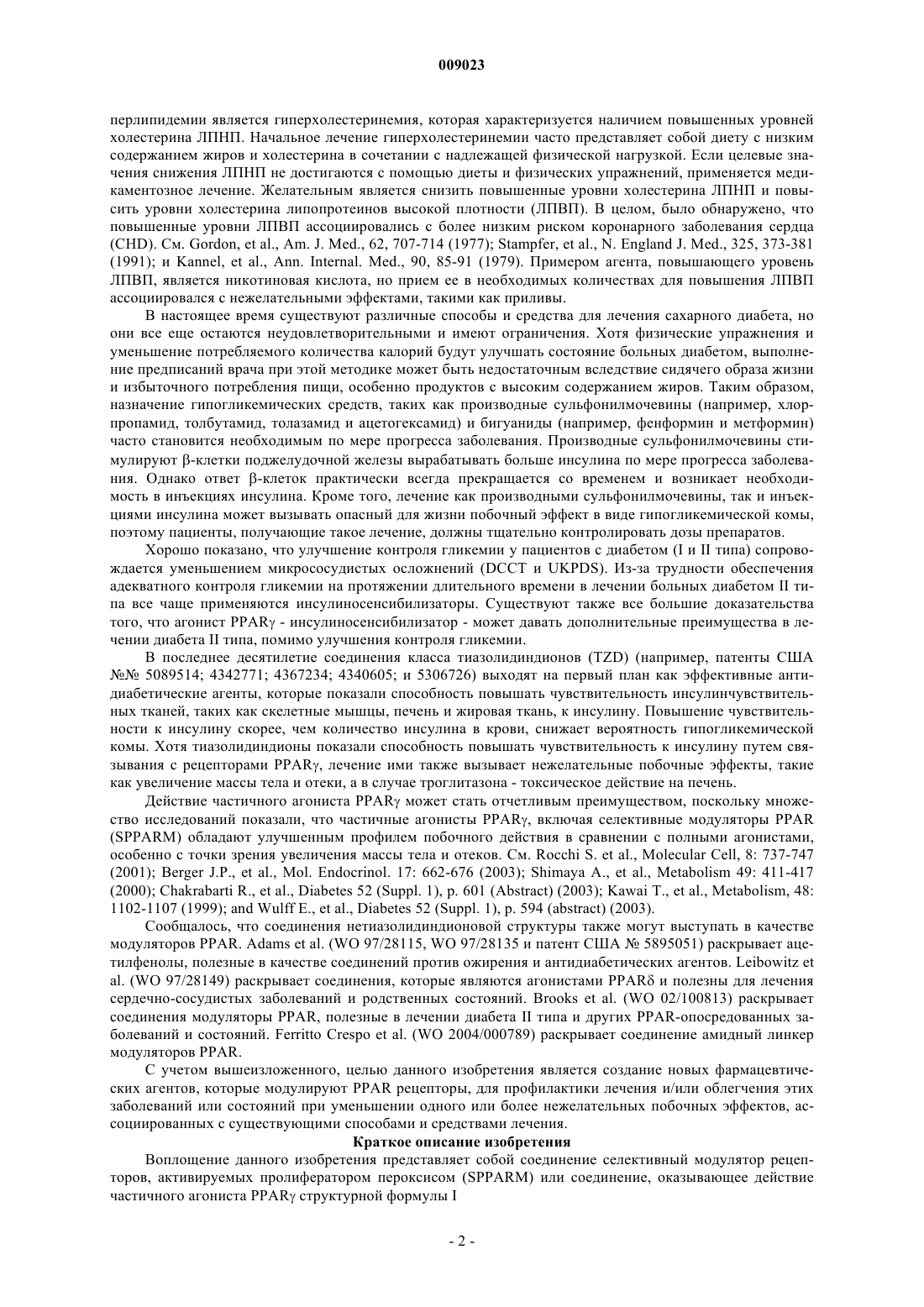 009023

перлипидемии является гиперхолестеринемия, которая характеризуется наличием повышенных уровней холестерина ЛПНП. Начальное лечение гиперхолестеринемии часто представляет собой диету с низким содержанием жиров и холестерина в сочетании с надлежащей физической нагрузкой. Если целевые значения снижения ЛПНП не достигаются с помощью диеты и физических упражнений, применяется медикаментозное лечение. Желательным является снизить повышенные уровни холестерина ЛПНП и повысить уровни холестерина липопротеинов высокой плотности (ЛПВП). В целом, было обнаружено, что повышенные уровни ЛПВП ассоциировались с более низким риском коронарного заболевания сердца (CHD). См. Gordon, et al., Am. J. Med., 62, 707-714 (1977); Stampfer, et al., N. England J. Med., 325, 373-381 (1991); и Kannel, et al., Ann. Internal. Med., 90, 85-91 (1979). Примером агента, повышающего уровень ЛПВП, является никотиновая кислота, но прием ее в необходимых количествах для повышения ЛПВП ассоциировался с нежелательными эффектами, такими как приливы.

В настоящее время существуют различные способы и средства для лечения сахарного диабета, но они все еще остаются неудовлетворительными и имеют ограничения. Хотя физические упражнения и уменьшение потребляемого количества калорий будут улучшать состояние больных диабетом, выполнение предписаний врача при этой методике может быть недостаточным вследствие сидячего образа жизни и избыточного потребления пищи, особенно продуктов с высоким содержанием жиров. Таким образом, назначение гипогликемических средств, таких как производные сульфонилмочевины (например, хлорпропамид, толбутамид, толазамид и ацетогексамид) и бигуаниды (например, фенформин и метформин) часто становится необходимым по мере прогресса заболевания. Производные сульфонилмочевины стимулируют β-клетки поджелудочной железы вырабатывать больше инсулина по мере прогресса заболевания. Однако ответ β-клеток практически всегда прекращается со временем и возникает необходимость в инъекциях инсулина. Кроме того, лечение как производными сульфонилмочевины, так и инъекциями инсулина может вызывать опасный для жизни побочный эффект в виде гипогликемической комы, поэтому пациенты, получающие такое лечение, должны тщательно контролировать дозы препаратов.

Хорошо показано, что улучшение контроля гликемии у пациентов с диабетом (I и II типа) сопровождается уменьшением микрососудистых осложнений (DCCT и UKPDS). Из-за трудности обеспечения адекватного контроля гликемии на протяжении длительного времени в лечении больных диабетом II типа все чаще применяются инсулиносенсибилизаторы. Существуют также все большие доказательства того, что агонист PPARγ - инсулиносенсибилизатор - может давать дополнительные преимущества в лечении диабета II типа, помимо улучшения контроля гликемии.

В последнее десятилетие соединения класса тиазолидиндионов (TZD) (например, патенты США №№ 5089514; 4342771; 4367234; 4340605; и 5306726) выходят на первый план как эффективные антидиабетические агенты, которые показали способность повышать чувствительность инсулинчувствительных тканей, таких как скелетные мышцы, печень и жировая ткань, к инсулину. Повышение чувствительности к инсулину скорее, чем количество инсулина в крови, снижает вероятность гипогликемической комы. Хотя тиазолидиндионы показали способность повышать чувствительность к инсулину путем связывания с рецепторами PPARγ, лечение ими также вызывает нежелательные побочные эффекты, такие как увеличение массы тела и отеки, а в случае троглитазона - токсическое действие на печень.

Действие частичного агониста PPARγ может стать отчетливым преимуществом, поскольку множество исследований показали, что частичные агонисты PPARγ, включая селективные модуляторы PPAR (SPPARM) обладают улучшенным профилем побочного действия в сравнении с полными агонистами, особенно с точки зрения увеличения массы тела и отеков. См. Rocchi S. et al., Molecular Cell, 8: 737-747 (2001); Berger J.P., et al., Mol. Endocrinol. 17: 662-676 (2003); Shimaya A., et al., Metabolism 49: 411-417 (2000); Chakrabarti R., et al., Diabetes 52 (Suppl. 1), p. 601 (Abstract) (2003); Kawai T., et al., Metabolism, 48: 1102-1107 (1999); and Wulff E., et al., Diabetes 52 (Suppl. 1), p. 594 (abstract) (2003).

Сообщалось, что соединения нетиазолидиндионовой структуры также могут выступать в качестве модуляторов PPAR. Adams et al. (WO 97/28115, WO 97/28135 и патент США № 5895051) раскрывает ацетилфенолы, полезные в качестве соединений против ожирения и антидиабетических агентов. Leibowitz et al. (WO 97/28149) раскрывает соединения, которые являются агонистами PPARδ и полезны для лечения сердечно-сосудистых заболеваний и родственных состояний. Brooks et al. (WO 02/100813) раскрывает соединения модуляторы PPAR, полезные в лечении диабета II типа и других PPAR-опосредованных заболеваний и состояний. Ferritto Crespo et al. (WO 2004/000789) раскрывает соединение амидный линкер модуляторов PPAR.

С учетом вышеизложенного, целью данного изобретения является создание новых фармацевтических агентов, которые модулируют PPAR рецепторы, для профилактики лечения и/или облегчения этих заболеваний или состояний при уменьшении одного или более нежелательных побочных эффектов, ассоциированных с существующими способами и средствами лечения.

Краткое описание изобретения

Воплощение данного изобретения представляет собой соединение селективный модулятор рецепторов, активируемых пролифератором пероксисом (SPPARM) или соединение, оказывающее действие частичного агониста PPARγ структурной формулы I

- 2 -